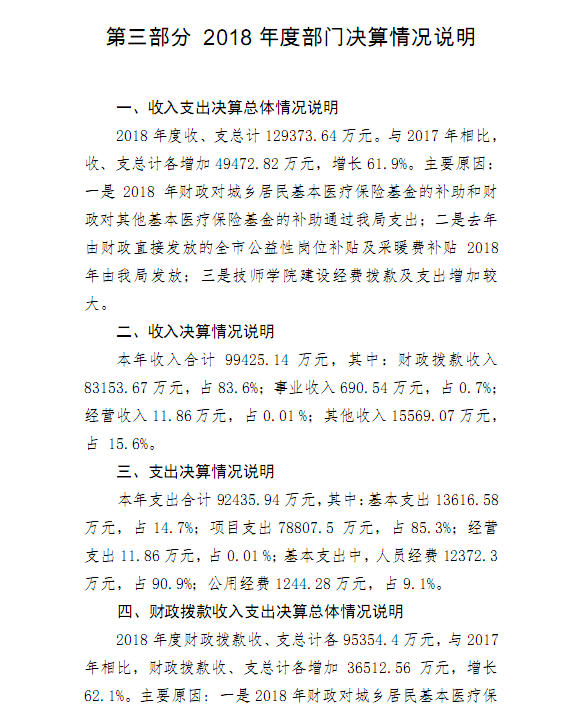 第三部分 2018 年度部门决算情况说明

一、收入支出决算总体情况说明

2018 年度收、支总计 129373.64 万元。与 2017 年相比，收、支总计各增加 49472.82 万元，增长 61.9%。主要原因：一是 2018 年财政对城乡居民基本医疗保险基金的补助和财政对其他基本医疗保险基金的补助通过我局支出；二是去年由财政直接发放的全市公益性岗位补贴及采暖费补贴 2018 年由我局发放；三是技师学院建设经费拨款及支出增加较大。

二、收入决算情况说明

本年收入合计 99425.14 万元，其中：财政拨款收入 83153.67 万元，占 83.6%；事业收入 690.54 万元，占 0.7%；经营收入 11.86 万元，占 0.01%；其他收入 15569.07 万元，占 15.6%。

三、支出决算情况说明

本年支出合计 92435.94 万元，其中：基本支出 13616.58 万元，占 14.7%；项目支出 78807.5 万元，占 85.3%；经营支出 11.86 万元，占 0.01%；基本支出中，人员经费 12372.3 万元，占 90.9%；公用经费 1244.28 万元，占 9.1%。

四、财政拨款收入支出决算总体情况说明

2018 年度财政拨款收、支总计各 95354.4 万元，与 2017 年相比，财政拨款收、支总计各增加 36512.56 万元，增长 62.1%。主要原因：一是 2018 年财政对城乡居民基本医疗保